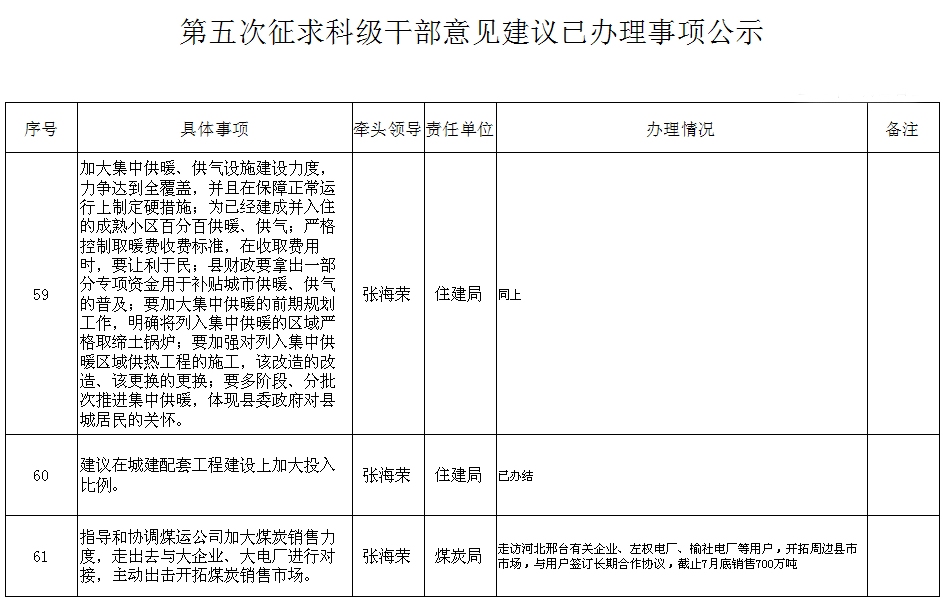 第五次征求科级干部意见建议已办理事项公示

| 序号 | 具体事项 | 牵头领导 | 责任单位 | 办理情况 | 备注 |
|---|---|---|---|---|---|
| 59 | 加大集中供暖、供气设施建设力度，力争达到全覆盖，并且在保障正常运行上制定硬措施；为已经建成并入住的成熟小区百分百供暖、供气；严格控制取暖费收费标准，在收取费用时，要让利于民；县财政要拿出一部分专项资金用于补贴城市供暖、供气的普及；要加大集中供暖的前期规划工作，明确将列入集中供暖的区域严格取缔土锅炉；要加强对列入集中供暖区域供热工程的施工，该改造的改造、该更换的更换；要多阶段、分批次推进集中供暖，体现县委政府对县城居民的关怀。 | 张海荣 | 住建局 | 同上 | |
| 60 | 建议在城建配套工程建设上加大投入比例。 | 张海荣 | 住建局 | 已办结 | |
| 61 | 指导和协调煤运公司加大煤炭销售力度，走出去与大企业、大电厂进行对接，主动出击开拓煤炭销售市场。 | 张海荣 | 煤炭局 | 走访河北邢台有关企业、左权电厂、榆社电厂等用户，开拓周边县市市场，与用户签订长期合作协议，截止7月底销售700万吨 | |